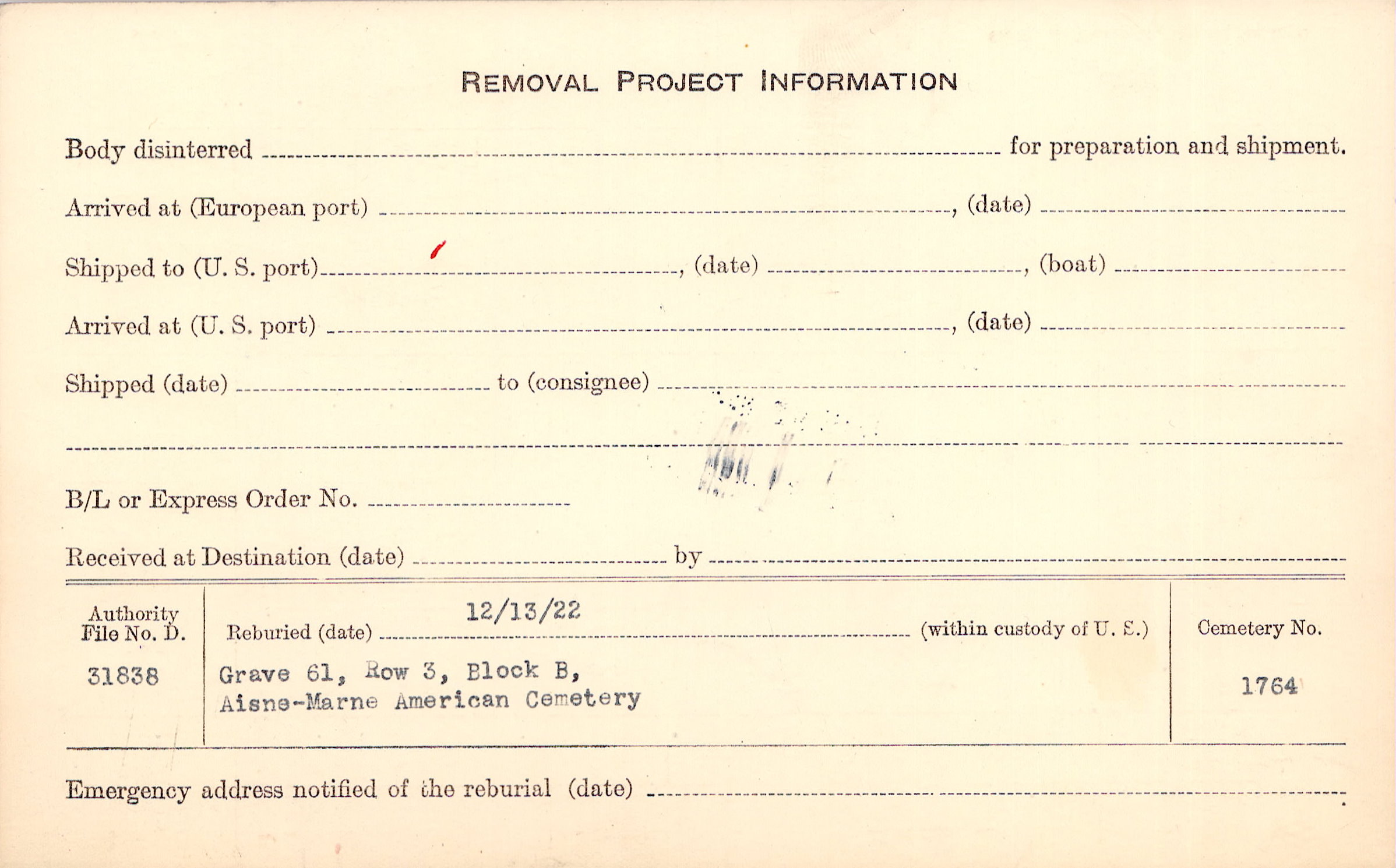 REMOVAL PROJECT INFORMATION

Body disinterred ____ for preparation and shipment.

Arrived at (European port) ____, (date) ____

Shipped to (U. S. port) ____, (date) ____, (boat) ____

Arrived at (U. S. port) ____, (date) ____

Shipped (date) ____ to (consignee) ____

____

B/L or Express Order No. ____

Received at Destination (date) ____ by ____

Authority File No. D.
31838

Reburied (date) 12/13/22 (within custody of U. S.)
Grave 61, Row 3, Block B,
Aisne-Marne American Cemetery

Cemetery No.
1764

Emergency address notified of the reburial (date) ____